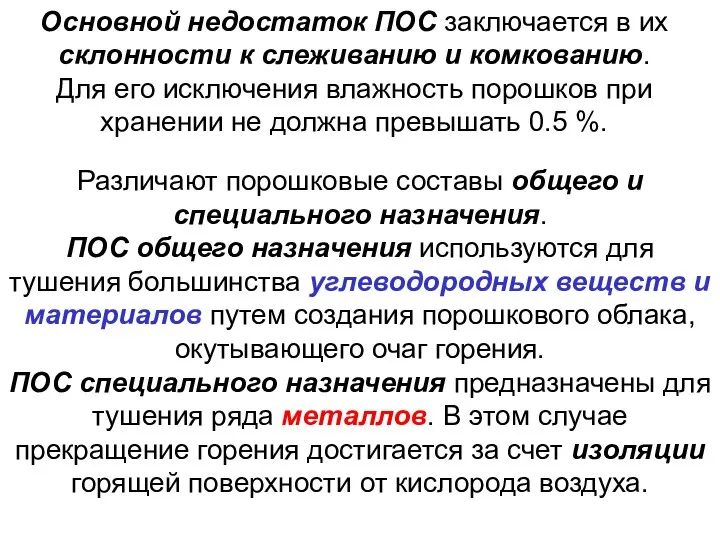 Основной недостаток ПОС заключается в их склонности к слеживанию и комкованию. Для его исключения влажность порошков при хранении не должна превышать 0.5 %.

Различают порошковые составы общего и специального назначения.
ПОС общего назначения используются для тушения большинства углеводородных веществ и материалов путем создания порошкового облака, окутывающего очаг горения.
ПОС специального назначения предназначены для тушения ряда металлов. В этом случае прекращение горения достигается за счет изоляции горящей поверхности от кислорода воздуха.